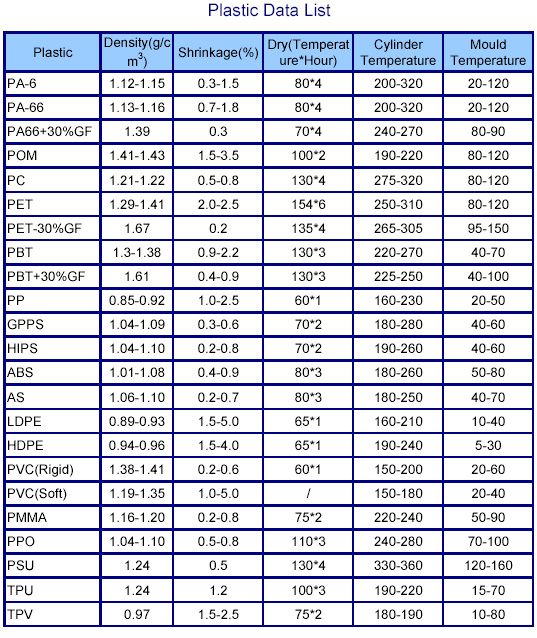 Plastic Data List

| Plastic | Density(g/cm$^3$) | Shrinkage(%) | Dry(Temperature*Hour) | Cylinder Temperature | Mould Temperature |
|---|---|---|---|---|---|
| PA-6 | 1.12-1.15 | 0.3-1.5 | 80*4 | 200-320 | 20-120 |
| PA-66 | 1.13-1.16 | 0.7-1.8 | 80*4 | 200-320 | 20-120 |
| PA66+30%GF | 1.39 | 0.3 | 70*4 | 240-270 | 80-90 |
| POM | 1.41-1.43 | 1.5-3.5 | 100*2 | 190-220 | 80-120 |
| PC | 1.21-1.22 | 0.5-0.8 | 130*4 | 275-320 | 80-120 |
| PET | 1.29-1.41 | 2.0-2.5 | 154*6 | 250-310 | 80-120 |
| PET-30%GF | 1.67 | 0.2 | 135*4 | 265-305 | 95-150 |
| PBT | 1.3-1.38 | 0.9-2.2 | 130*3 | 220-270 | 40-70 |
| PBT+30%GF | 1.61 | 0.4-0.9 | 130*3 | 225-250 | 40-100 |
| PP | 0.85-0.92 | 1.0-2.5 | 60*1 | 160-230 | 20-50 |
| GPPS | 1.04-1.09 | 0.3-0.6 | 70*2 | 180-280 | 40-60 |
| HIPS | 1.04-1.10 | 0.2-0.8 | 70*2 | 190-260 | 40-60 |
| ABS | 1.01-1.08 | 0.4-0.9 | 80*3 | 180-260 | 50-80 |
| AS | 1.06-1.10 | 0.2-0.7 | 80*3 | 180-250 | 40-70 |
| LDPE | 0.89-0.93 | 1.5-5.0 | 65*1 | 160-210 | 10-40 |
| HDPE | 0.94-0.96 | 1.5-4.0 | 65*1 | 190-240 | 5-30 |
| PVC(Rigid) | 1.38-1.41 | 0.2-0.6 | 60*1 | 150-200 | 20-60 |
| PVC(Soft) | 1.19-1.35 | 1.0-5.0 | / | 150-180 | 20-40 |
| PMMA | 1.16-1.20 | 0.2-0.8 | 75*2 | 220-240 | 50-90 |
| PPO | 1.04-1.10 | 0.5-0.8 | 110*3 | 240-280 | 70-100 |
| PSU | 1.24 | 0.5 | 130*4 | 330-360 | 120-160 |
| TPU | 1.24 | 1.2 | 100*3 | 190-220 | 15-70 |
| TPV | 0.97 | 1.5-2.5 | 75*2 | 180-190 | 10-80 |